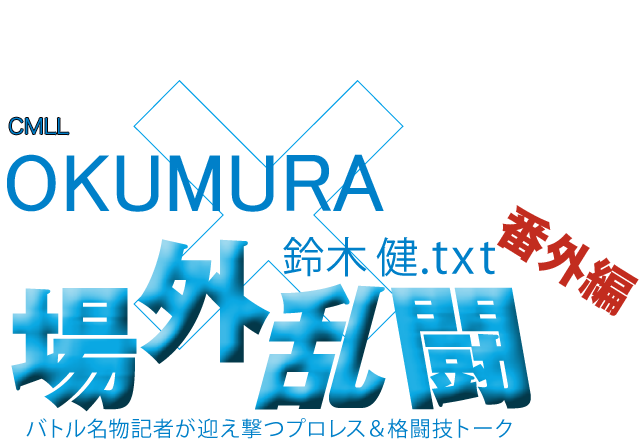 CMLL
OKUMURA
鈴木 健.txt
番外編
場外乱闘
バトル名物記者が迎え撃つプロレス＆格闘技トーク